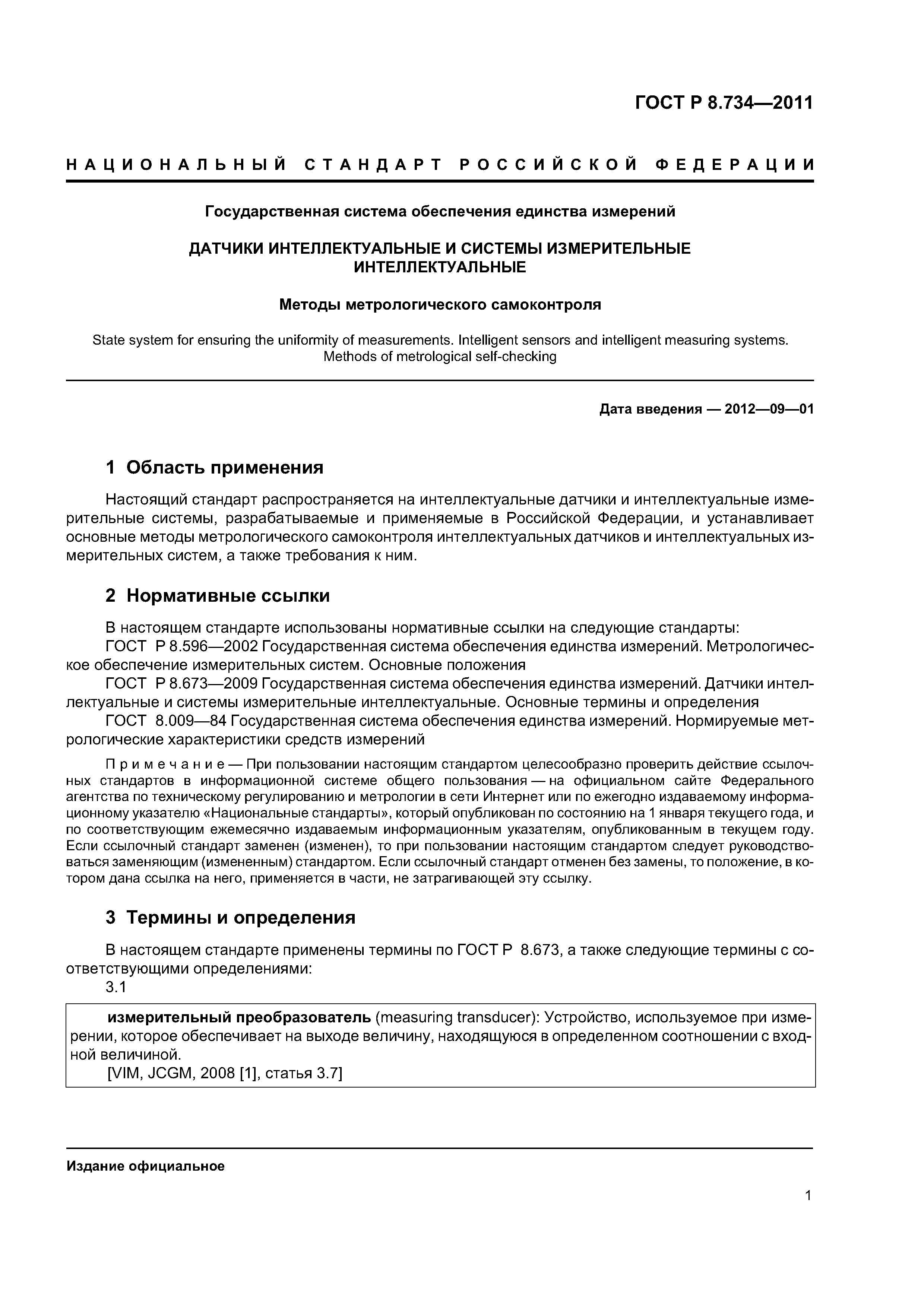 ГОСТ Р 8.734—2011

НАЦИОНАЛЬНЫЙ СТАНДАРТ РОССИЙСКОЙ ФЕДЕРАЦИИ

Государственная система обеспечения единства измерений

ДАТЧИКИ ИНТЕЛЛЕКТУАЛЬНЫЕ И СИСТЕМЫ ИЗМЕРИТЕЛЬНЫЕ ИНТЕЛЛЕКТУАЛЬНЫЕ

Методы метрологического самоконтроля

State system for ensuring the uniformity of measurements. Intelligent sensors and intelligent measuring systems. Methods of metrological self-checking

Дата введения — 2012—09—01

1 Область применения

Настоящий стандарт распространяется на интеллектуальные датчики и интеллектуальные измерительные системы, разрабатываемые и применяемые в Российской Федерации, и устанавливает основные методы метрологического самоконтроля интеллектуальных датчиков и интеллектуальных измерительных систем, а также требования к ним.

2 Нормативные ссылки

В настоящем стандарте использованы нормативные ссылки на следующие стандарты:
ГОСТ Р 8.596—2002 Государственная система обеспечения единства измерений. Метрологическое обеспечение измерительных систем. Основные положения
ГОСТ Р 8.673—2009 Государственная система обеспечения единства измерений. Датчики интеллектуальные и системы измерительные интеллектуальные. Основные термины и определения
ГОСТ 8.009—84 Государственная система обеспечения единства измерений. Нормируемые метрологические характеристики средств измерений

Примечание — При пользовании настоящим стандартом целесообразно проверить действие ссылочных стандартов в информационной системе общего пользования — на официальном сайте Федерального агентства по техническому регулированию и метрологии в сети Интернет или по ежегодно издаваемому информационному указателю «Национальные стандарты», который опубликован по состоянию на 1 января текущего года, и по соответствующим ежемесячно издаваемым информационным указателям, опубликованным в текущем году. Если ссылочный стандарт заменен (изменен), то при пользовании настоящим стандартом следует руководствоваться заменяющим (измененным) стандартом. Если ссылочный стандарт отменен без замены, то положение, в котором дана ссылка на него, применяется в части, не затрагивающей эту ссылку.

3 Термины и определения

В настоящем стандарте применены термины по ГОСТ Р 8.673, а также следующие термины с соответствующими определениями:
3.1

измерительный преобразователь (measuring transducer): Устройство, используемое при измерении, которое обеспечивает на выходе величину, находящуюся в определенном соотношении с входной величиной.
[VIM, JCGM, 2008 [1], статья 3.7]

Издание официальное

1